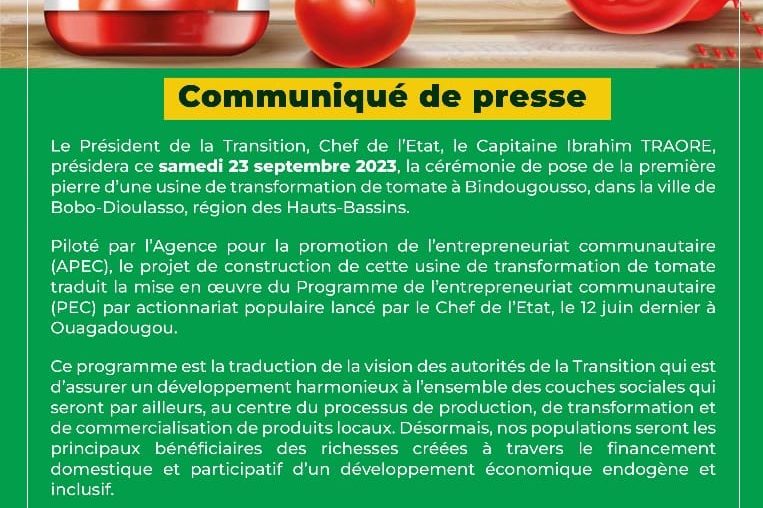 Communiqué de presse

Le Président de la Transition, Chef de l'Etat, le Capitaine Ibrahim TRAORE, présidera ce samedi 23 septembre 2023, la cérémonie de pose de la première pierre d'une usine de transformation de tomate à Bindougousso, dans la ville de Bobo-Dioulasso, région des Hauts-Bassins.

Piloté par l'Agence pour la promotion de l'entrepreneuriat communautaire (APEC), le projet de construction de cette usine de transformation de tomate traduit la mise en œuvre du Programme de l'entrepreneuriat communautaire (PEC) par actionnariat populaire lancé par le Chef de l'Etat, le 12 juin dernier à Ouagadougou.

Ce programme est la traduction de la vision des autorités de la Transition qui est d'assurer un développement harmonieux à l'ensemble des couches sociales qui seront par ailleurs, au centre du processus de production, de transformation et de commercialisation de produits locaux. Désormais, nos populations seront les principaux bénéficiaires des richesses créées à travers le financement domestique et participatif d'un développement économique endogène et inclusif.